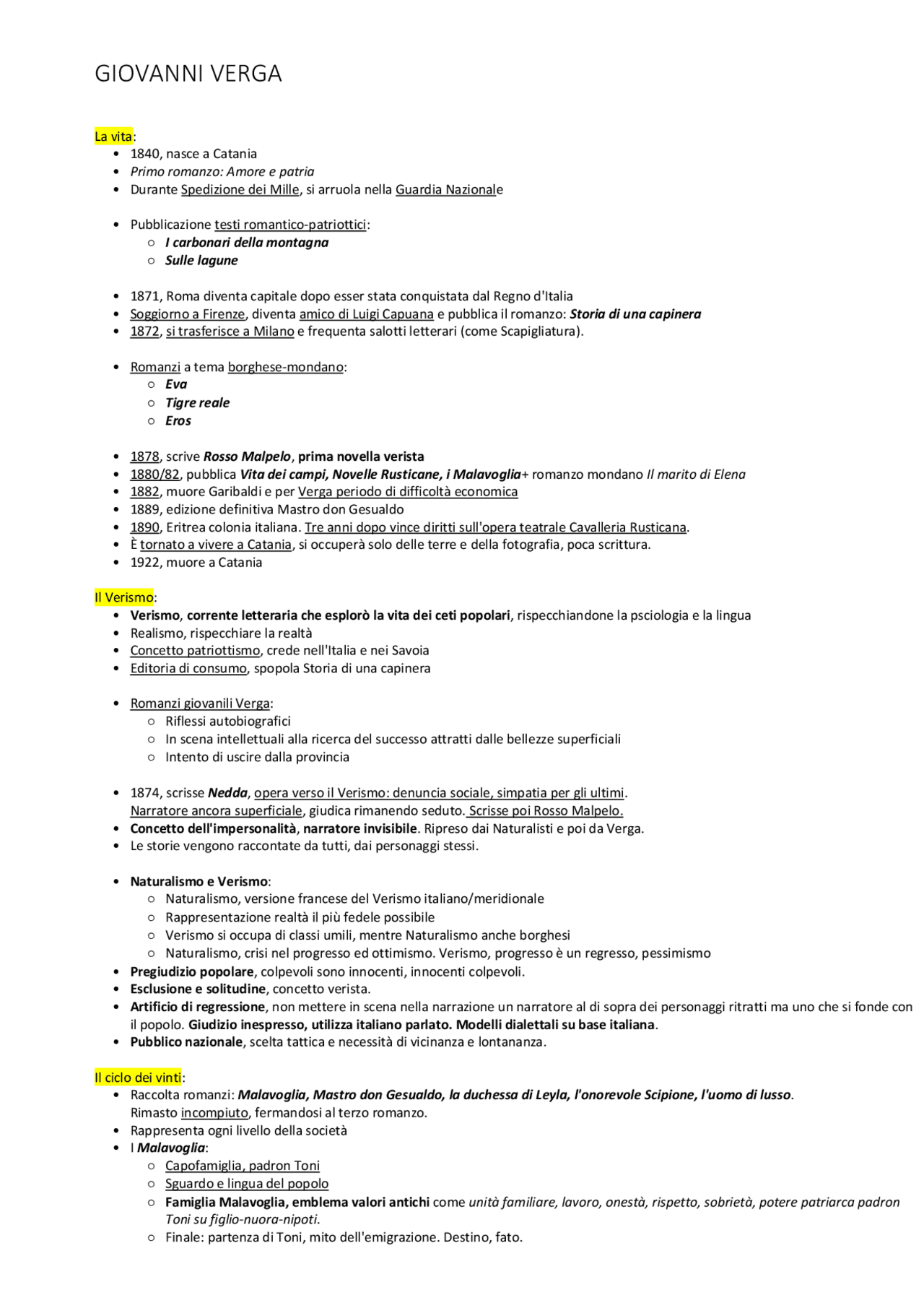 GIOVANNI VERGA

La vita:
- 1840, nasce a Catania
- Primo romanzo: Amore e patria
- Durante Spedizione dei Mille, si arruola nella Guardia Nazionale

- Pubblicazione testi romantico-patriottici:
  - I carbonari della montagna
  - Sulle lagune

- 1871, Roma diventa capitale dopo esser stata conquistata dal Regno d'Italia
- Soggiorno a Firenze, diventa amico di Luigi Capuana e pubblica il romanzo: Storia di una capinera
- 1872, si trasferisce a Milano e frequenta salotti letterari (come Scapigliatura).

- Romanzi a tema borghese-mondano:
  - Eva
  - Tigre reale
  - Eros

- 1878, scrive Rosso Malpelo, prima novella verista
- 1880/82, pubblica Vita dei campi, Novelle Rusticane, i Malavoglia+ romanzo mondano Il marito di Elena
- 1882, muore Garibaldi e per Verga periodo di difficoltà economica
- 1889, edizione definitiva Mastro don Gesualdo
- 1890, Eritrea colonia italiana. Tre anni dopo vince diritti sull'opera teatrale Cavalleria Rusticana.
- È tornato a vivere a Catania, si occuperà solo delle terre e della fotografia, poca scrittura.
- 1922, muore a Catania

Il Verismo:
- Verismo, corrente letteraria che esplorò la vita dei ceti popolari, rispecchiandone la psciologia e la lingua
- Realismo, rispecchiare la realtà
- Concetto patriottismo, crede nell'Italia e nei Savoia
- Editoria di consumo, spopola Storia di una capinera

- Romanzi giovanili Verga:
  - Riflessi autobiografici
  - In scena intellettuali alla ricerca del successo attratti dalle bellezze superficiali
  - Intento di uscire dalla provincia

- 1874, scrisse Nedda, opera verso il Verismo: denuncia sociale, simpatia per gli ultimi. Narratore ancora superficiale, giudica rimanendo seduto. Scrisse poi Rosso Malpelo.
- Concetto dell'impersonalità, narratore invisibile. Ripreso dai Naturalisti e poi da Verga.
- Le storie vengono raccontate da tutti, dai personaggi stessi.

- Naturalismo e Verismo:
  - Naturalismo, versione francese del Verismo italiano/meridionale
  - Rappresentazione realtà il più fedele possibile
  - Verismo si occupa di classi umili, mentre Naturalismo anche borghesi
  - Naturalismo, crisi nel progresso ed ottimismo. Verismo, progresso è un regresso, pessimismo
- Pregiudizio popolare, colpevoli sono innocenti, innocenti colpevoli.
- Esclusione e solitudine, concetto verista.
- Artificio di regressione, non mettere in scena nella narrazione un narratore al di sopra dei personaggi ritratti ma uno che si fonde con il popolo. Giudizio inespresso, utilizza italiano parlato. Modelli dialettali su base italiana.
- Pubblico nazionale, scelta tattica e necessità di vicinanza e lontananza.

Il ciclo dei vinti:
- Raccolta romanzi: Malavoglia, Mastro don Gesualdo, la duchessa di Leyla, l'onorevole Scipione, l'uomo di lusso. Rimasto incompiuto, fermandosi al terzo romanzo.
- Rappresenta ogni livello della società
- I Malavoglia:
  - Capofamiglia, padron Toni
  - Sguardo e lingua del popolo
  - Famiglia Malavoglia, emblema valori antichi come unità familiare, lavoro, onestà, rispetto, sobrietà, potere patriarca padron Toni su figlio-nuora-nipoti.
  - Finale: partenza di Toni, mito dell'emigrazione. Destino, fato.